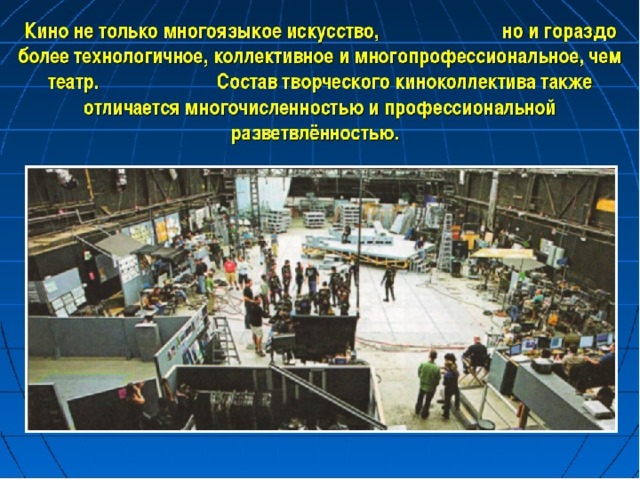 Кино не только многоязыкое искусство, но и гораздо более технологичное, коллективное и многопрофессиональное, чем театр. Состав творческого киноколлектива также отличается многочисленностью и профессиональной разветвлённостью.